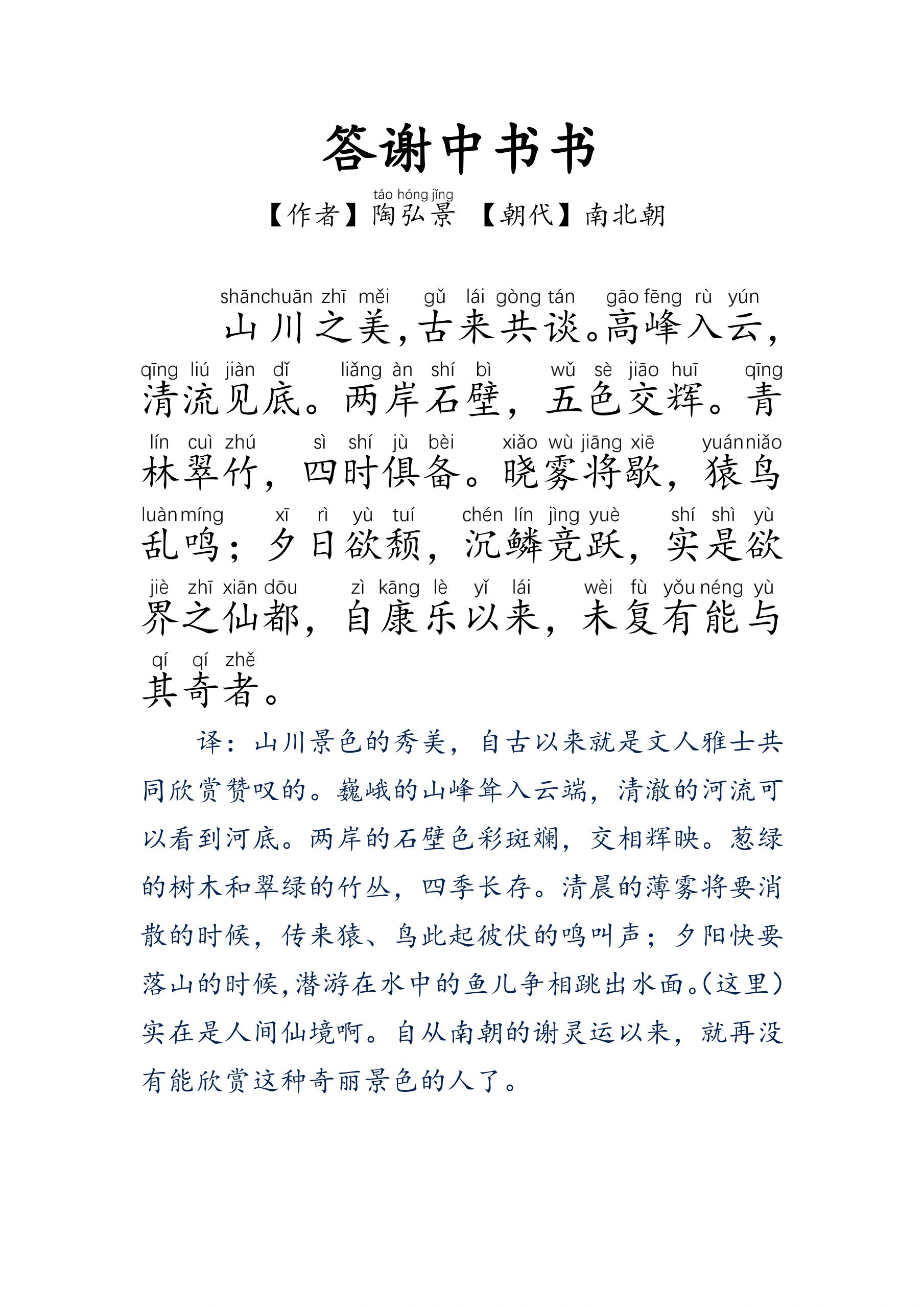 答谢中书书

táo hóng jǐng
【作者】陶弘景 【朝代】南北朝

shānchuān zhī měi gǔ lái gòng tán gāo fēng rù yún
山川之美，古来共谈。高峰入云，
qīng liú jiàn dǐ liǎng àn shí bì wǔ sè jiāo huī qīng
清流见底。两岸石壁，五色交辉。青
lín cuì zhú sì shí jù bèi xiǎo wù jiāng xiē yuán niǎo
林翠竹，四时俱备。晓雾将歇，猿鸟
luàn míng xī rì yù tuí chén lín jìng yuè shí shì yù
乱鸣；夕日欲颓，沉鳞竞跃，实是欲
jiè zhī xiān dōu zì kāng lè yǐ lái wèi fù yǒu néng yù
界之仙都，自康乐以来，未复有能与
qí qí zhě
其奇者。

译：山川景色的秀美，自古以来就是文人雅士共同欣赏赞叹的。巍峨的山峰耸入云端，清澈的河流可以看到河底。两岸的石壁色彩斑斓，交相辉映。葱绿的树木和翠绿的竹丛，四季长存。清晨的薄雾将要消散的时候，传来猿、鸟此起彼伏的鸣叫声；夕阳快要落山的时候，潜游在水中的鱼儿争相跳出水面。（这里）实在是人间仙境啊。自从南朝的谢灵运以来，就再没有能欣赏这种奇丽景色的人了。